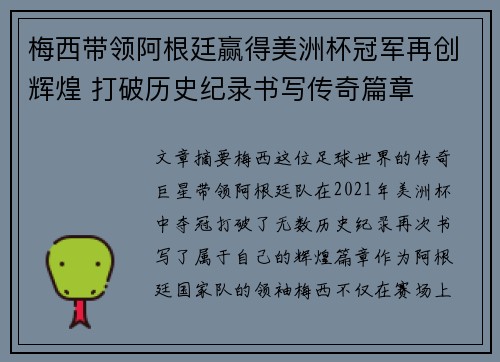 梅西带领阿根廷赢得美洲杯冠军再创辉煌 打破历史纪录书写传奇篇章

文章摘要梅西这位足球世界的传奇巨星带领阿根廷队在2021年美洲杯中夺冠打破了无数历史纪录再次书写了属于自己的辉煌篇章作为阿根廷国家队的领袖梅西不仅在赛场上